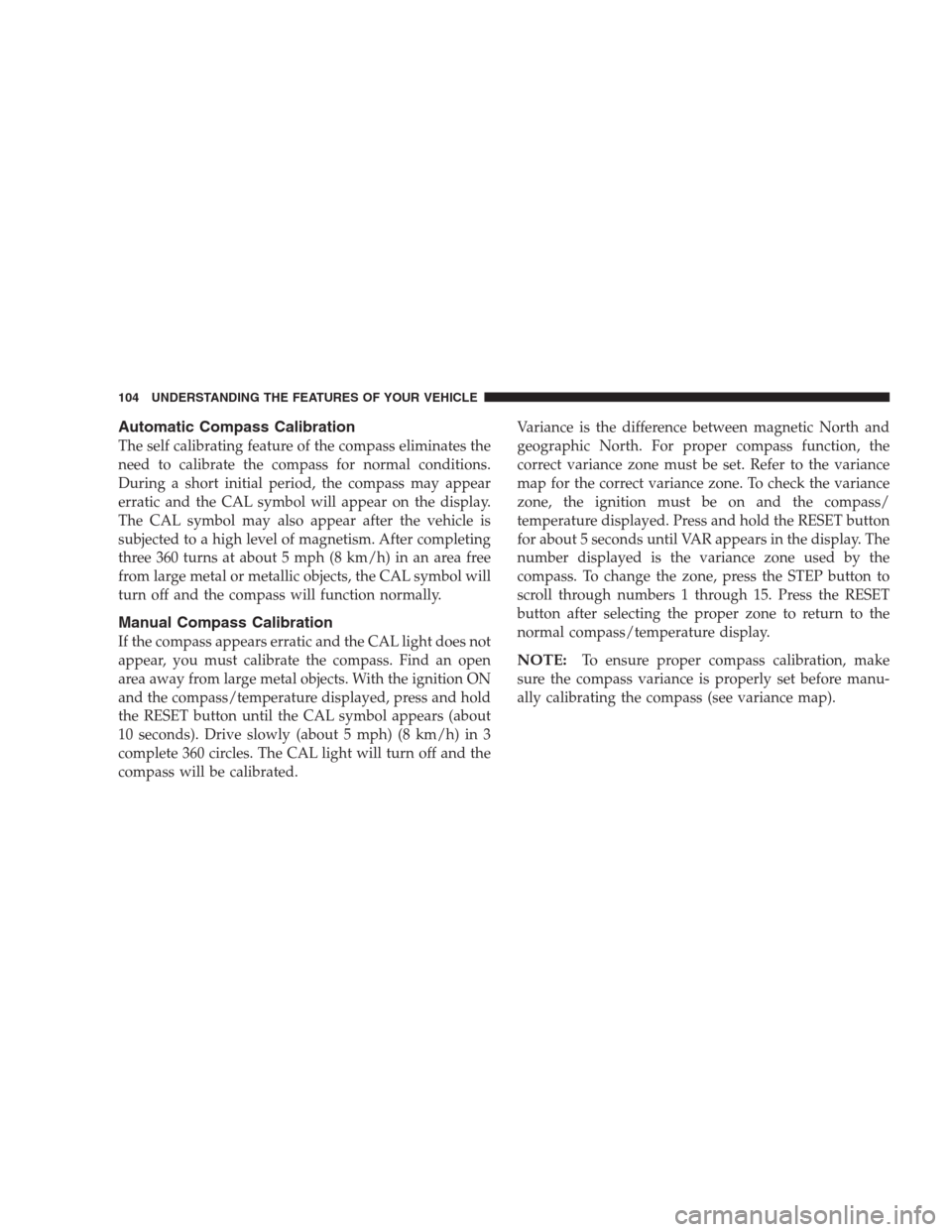 104 UNDERSTANDING THE FEATURES OF YOUR VEHICLE

Automatic Compass Calibration

The self calibrating feature of the compass eliminates the need to calibrate the compass for normal conditions. During a short initial period, the compass may appear erratic and the CAL symbol will appear on the display. The CAL symbol may also appear after the vehicle is subjected to a high level of magnetism. After completing three 360 turns at about 5 mph (8 km/h) in an area free from large metal or metallic objects, the CAL symbol will turn off and the compass will function normally.

Manual Compass Calibration

If the compass appears erratic and the CAL light does not appear, you must calibrate the compass. Find an open area away from large metal objects. With the ignition ON and the compass/temperature displayed, press and hold the RESET button until the CAL symbol appears (about 10 seconds). Drive slowly (about 5 mph) (8 km/h) in 3 complete 360 circles. The CAL light will turn off and the compass will be calibrated.

Variance is the difference between magnetic North and geographic North. For proper compass function, the correct variance zone must be set. Refer to the variance map for the correct variance zone. To check the variance zone, the ignition must be on and the compass/temperature displayed. Press and hold the RESET button for about 5 seconds until VAR appears in the display. The number displayed is the variance zone used by the compass. To change the zone, press the STEP button to scroll through numbers 1 through 15. Press the RESET button after selecting the proper zone to return to the normal compass/temperature display.

NOTE: To ensure proper compass calibration, make sure the compass variance is properly set before manually calibrating the compass (see variance map).

carmanualsonline.info